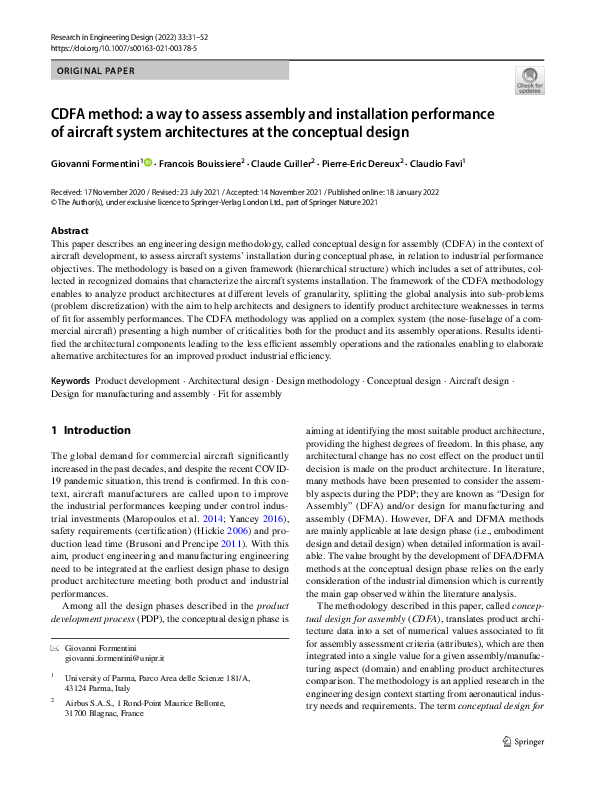 Research in Engineering Design (2022) 33:31–52
https://doi.org/10.1007/s00163-021-00378-5

ORIGINAL PAPER

Check for updates

CDFA method: a way to assess assembly and installation performance of aircraft system architectures at the conceptual design

Giovanni Formentini$^1$ · Francois Bouissiere$^2$ · Claude Cuiller$^2$ · Pierre-Eric Dereux$^2$ · Claudio Favi$^1$

Received: 17 November 2020 / Revised: 23 July 2021 / Accepted: 14 November 2021 / Published online: 18 January 2022
© The Author(s), under exclusive licence to Springer-Verlag London Ltd., part of Springer Nature 2021

Abstract
This paper describes an engineering design methodology, called conceptual design for assembly (CDFA) in the context of aircraft development, to assess aircraft systems' installation during conceptual phase, in relation to industrial performance objectives. The methodology is based on a given framework (hierarchical structure) which includes a set of attributes, collected in recognized domains that characterize the aircraft systems installation. The framework of the CDFA methodology enables to analyze product architectures at different levels of granularity, splitting the global analysis into sub-problems (problem discretization) with the aim to help architects and designers to identify product architecture weaknesses in terms of fit for assembly performances. The CDFA methodology was applied on a complex system (the nose-fuselage of a commercial aircraft) presenting a high number of criticalities both for the product and its assembly operations. Results identified the architectural components leading to the less efficient assembly operations and the rationales enabling to elaborate alternative architectures for an improved product industrial efficiency.

Keywords Product development · Architectural design · Design methodology · Conceptual design · Aircraft design · Design for manufacturing and assembly · Fit for assembly

1 Introduction

The global demand for commercial aircraft significantly increased in the past decades, and despite the recent COVID-19 pandemic situation, this trend is confirmed. In this context, aircraft manufacturers are called upon to improve the industrial performances keeping under control industrial investments (Maropoulos et al. 2014; Yancey 2016), safety requirements (certification) (Hickie 2006) and production lead time (Brusoni and Prencipe 2011). With this aim, product engineering and manufacturing engineering need to be integrated at the earliest design phase to design product architecture meeting both product and industrial performances.

Among all the design phases described in the product development process (PDP), the conceptual design phase is aiming at identifying the most suitable product architecture, providing the highest degrees of freedom. In this phase, any architectural change has no cost effect on the product until decision is made on the product architecture. In literature, many methods have been presented to consider the assembly aspects during the PDP; they are known as "Design for Assembly" (DFA) and/or design for manufacturing and assembly (DFMA). However, DFA and DFMA methods are mainly applicable at late design phase (i.e., embodiment design and detail design) when detailed information is available. The value brought by the development of DFA/DFMA methods at the conceptual design phase relies on the early consideration of the industrial dimension which is currently the main gap observed within the literature analysis.

The methodology described in this paper, called conceptual design for assembly (CDFA), translates product architecture data into a set of numerical values associated to fit for assembly assessment criteria (attributes), which are then integrated into a single value for a given assembly/manufacturing aspect (domain) and enabling product architectures comparison. The methodology is an applied research in the engineering design context starting from aeronautical industry needs and requirements. The term conceptual design for

✉ Giovanni Formentini
giovanni.formentini@unipr.it

$^1$ University of Parma, Parco Area delle Scienze 181/A, 43124 Parma, Italy

$^2$ Airbus S.A.S., 1 Rond-Point Maurice Bellonte, 31700 Blagnac, France

Springer